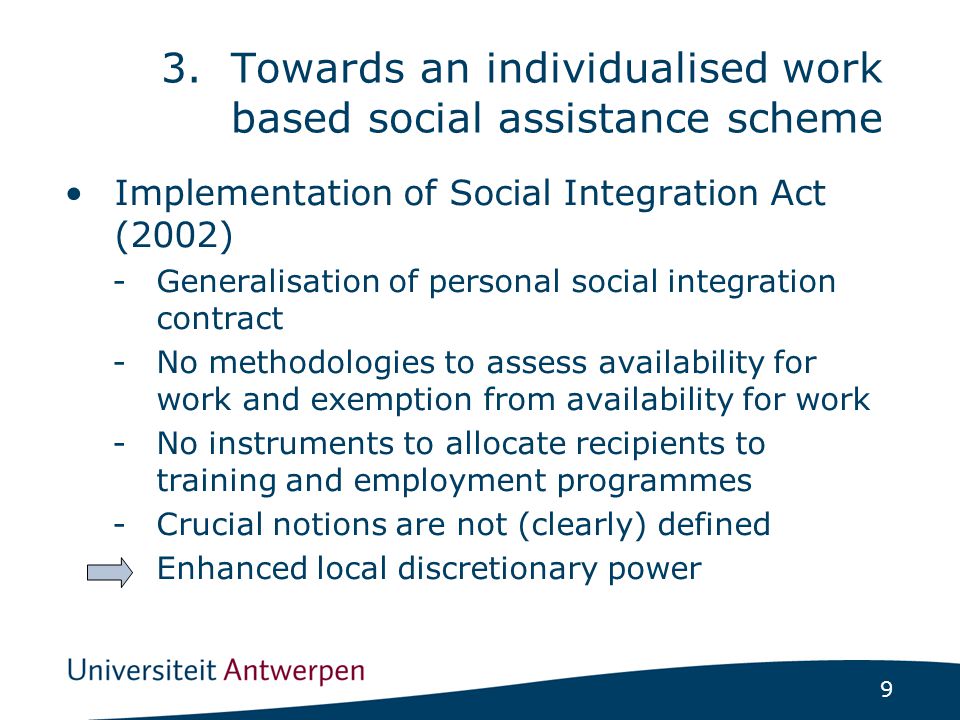 3. Towards an individualised work based social assistance scheme

• Implementation of Social Integration Act (2002)
- Generalisation of personal social integration contract
- No methodologies to assess availability for work and exemption from availability for work
- No instruments to allocate recipients to training and employment programmes
- Crucial notions are not (clearly) defined
Enhanced local discretionary power

Universiteit Antwerpen

9